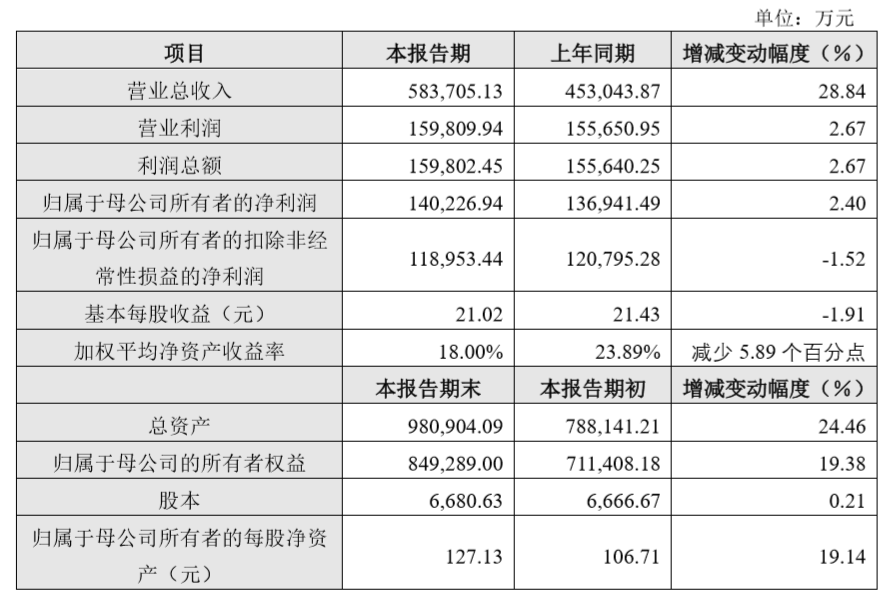 单位：万元

| 项目 | 本报告期 | 上年同期 | 增减变动幅度（%） |
|---|---|---|---|
| 营业总收入 | 583,705.13 | 453,043.87 | 28.84 |
| 营业利润 | 159,809.94 | 155,650.95 | 2.67 |
| 利润总额 | 159,802.45 | 155,640.25 | 2.67 |
| 归属于母公司所有者的净利润 | 140,226.94 | 136,941.49 | 2.40 |
| 归属于母公司所有者的扣除非经常性损益的净利润 | 118,953.44 | 120,795.28 | -1.52 |
| 基本每股收益（元） | 21.02 | 21.43 | -1.91 |
| 加权平均净资产收益率 | 18.00% | 23.89% | 减少 5.89 个百分点 |
|  | 本报告期末 | 本报告期初 | 增减变动幅度（%） |
| 总资产 | 980,904.09 | 788,141.21 | 24.46 |
| 归属于母公司的所有者权益 | 849,289.00 | 711,408.18 | 19.38 |
| 股本 | 6,680.63 | 6,666.67 | 0.21 |
| 归属于母公司所有者的每股净资产（元） | 127.13 | 106.71 | 19.14 |